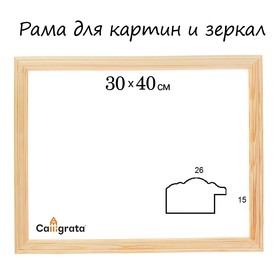 Рама для картин и зеркал

30×40 см

26

15

Calligrata